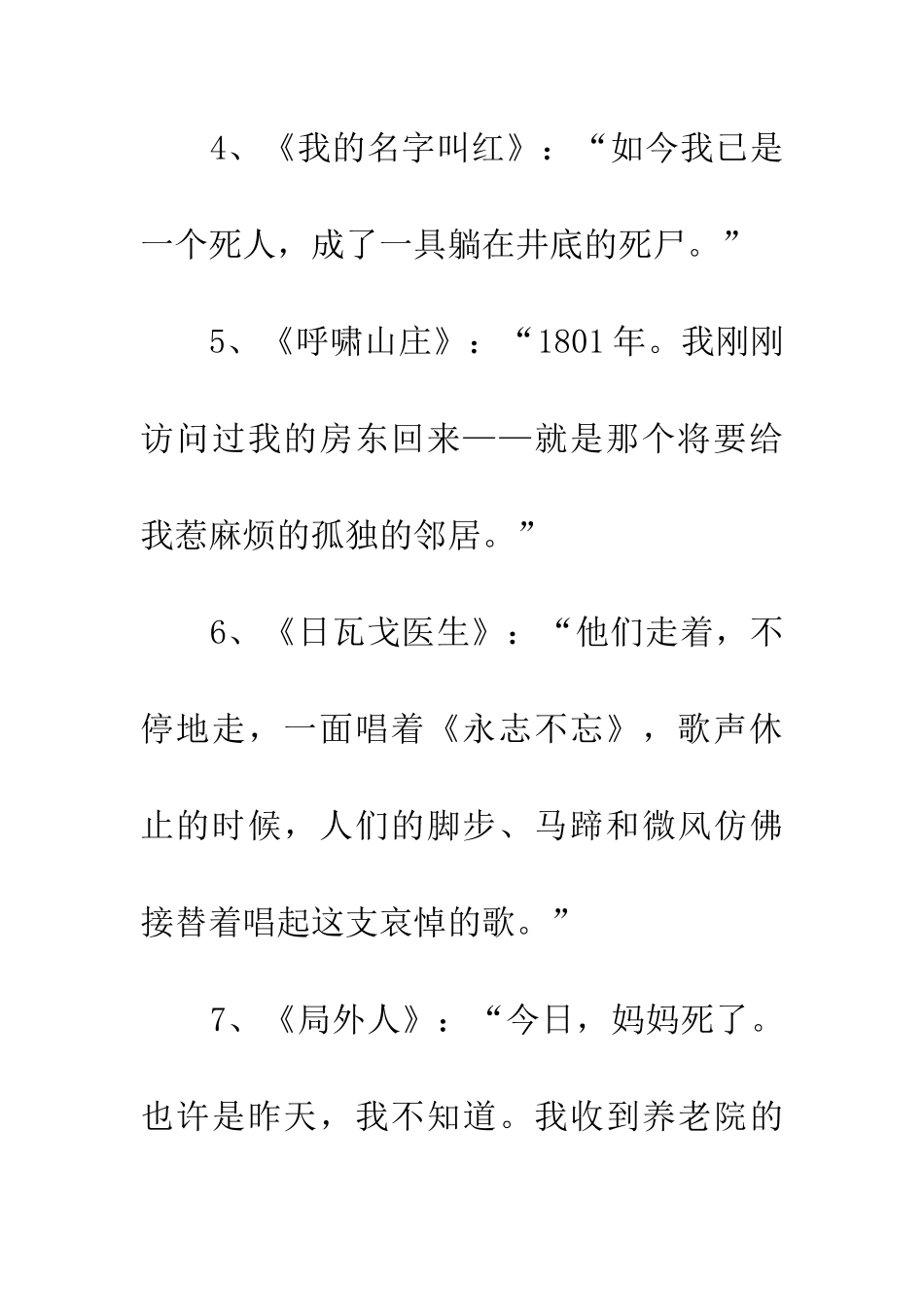 4、《我的名字叫红》：“如今我已是一个死人，成了一具躺在井底的死尸。”

5、《呼啸山庄》：“1801年。我刚刚访问过我的房东回来——就是那个将要给我惹麻烦的孤独的邻居。”

6、《日瓦戈医生》：“他们走着，不停地走，一面唱着《永志不忘》，歌声休止的时候，人们的脚步、马蹄和微风仿佛接替着唱起这支哀悼的歌。”

7、《局外人》：“今日，妈妈死了。也许是昨天，我不知道。我收到养老院的